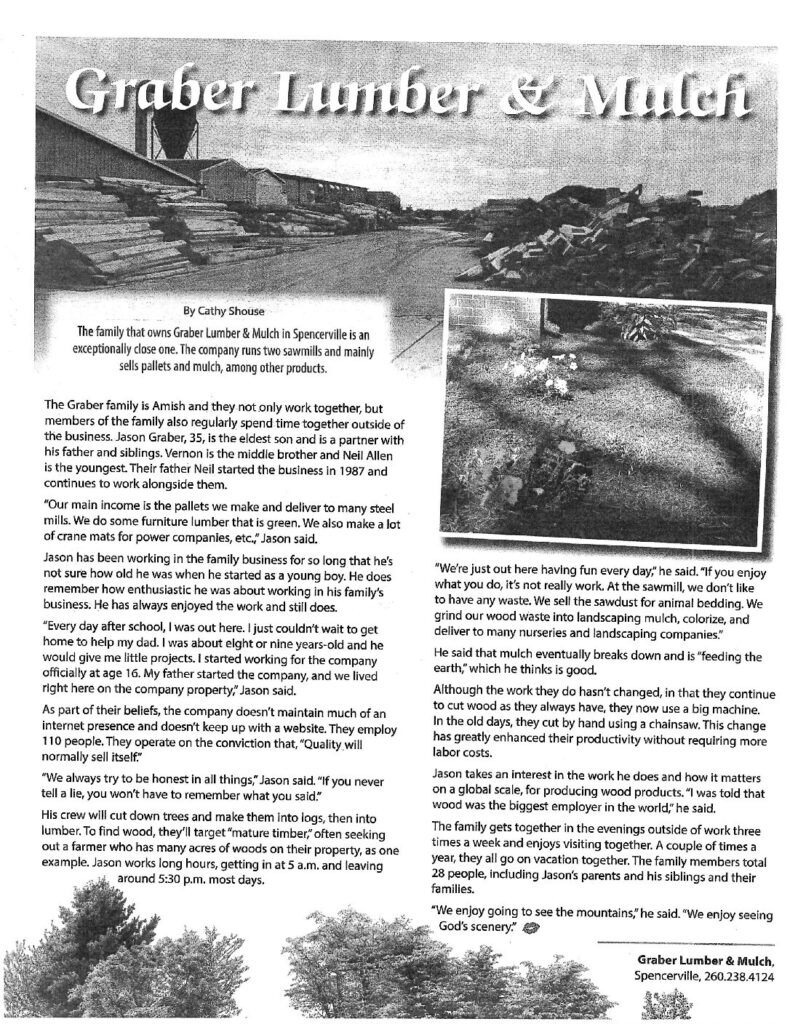 Graber Lumber & Mulch

By Cathy Shouse

The family that owns Graber Lumber & Mulch in Spencerville is an exceptionally close one. The company runs two sawmills and mainly sells pallets and mulch, among other products.

The Graber family is Amish and they not only work together, but members of the family also regularly spend time together outside of the business. Jason Graber, 35, is the eldest son and is a partner with his father and siblings. Vernon is the middle brother and Neil Allen is the youngest. Their father Neil started the business in 1987 and continues to work alongside them.

"Our main income is the pallets we make and deliver to many steel mills. We do some furniture lumber that is green. We also make a lot of crane mats for power companies, etc.," Jason said.

Jason has been working in the family business for so long that he's not sure how old he was when he started as a young boy. He does remember how enthusiastic he was about working in his family's business. He has always enjoyed the work and still does.

"Every day after school, I was out here. I just couldn't wait to get home to help my dad. I was about eight or nine years-old and he would give me little projects. I started working for the company officially at age 16. My father started the company, and we lived right here on the company property," Jason said.

As part of their beliefs, the company doesn't maintain much of an internet presence and doesn't keep up with a website. They employ 110 people. They operate on the conviction that, "Quality will normally sell itself."

"We always try to be honest in all things," Jason said. "If you never tell a lie, you won't have to remember what you said."

His crew will cut down trees and make them into logs, then into lumber. To find wood, they'll target "mature timber," often seeking out a farmer who has many acres of woods on their property, as one example. Jason works long hours, getting in at 5 a.m. and leaving around 5:30 p.m. most days.

"We're just out here having fun every day," he said. "If you enjoy what you do, it's not really work. At the sawmill, we don't like to have any waste. We sell the sawdust for animal bedding. We grind our wood waste into landscaping mulch, colorize, and deliver to many nurseries and landscaping companies."

He said that mulch eventually breaks down and is "feeding the earth," which he thinks is good.

Although the work they do hasn't changed, in that they continue to cut wood as they always have, they now use a big machine. In the old days, they cut by hand using a chainsaw. This change has greatly enhanced their productivity without requiring more labor costs.

Jason takes an interest in the work he does and how it matters on a global scale, for producing wood products. "I was told that wood was the biggest employer in the world," he said.

The family gets together in the evenings outside of work three times a week and enjoys visiting together. A couple of times a year, they all go on vacation together. The family members total 28 people, including Jason's parents and his siblings and their families.

"We enjoy going to see the mountains," he said. "We enjoy seeing God's scenery."

Graber Lumber & Mulch,
Spencerville, 260.238.4124